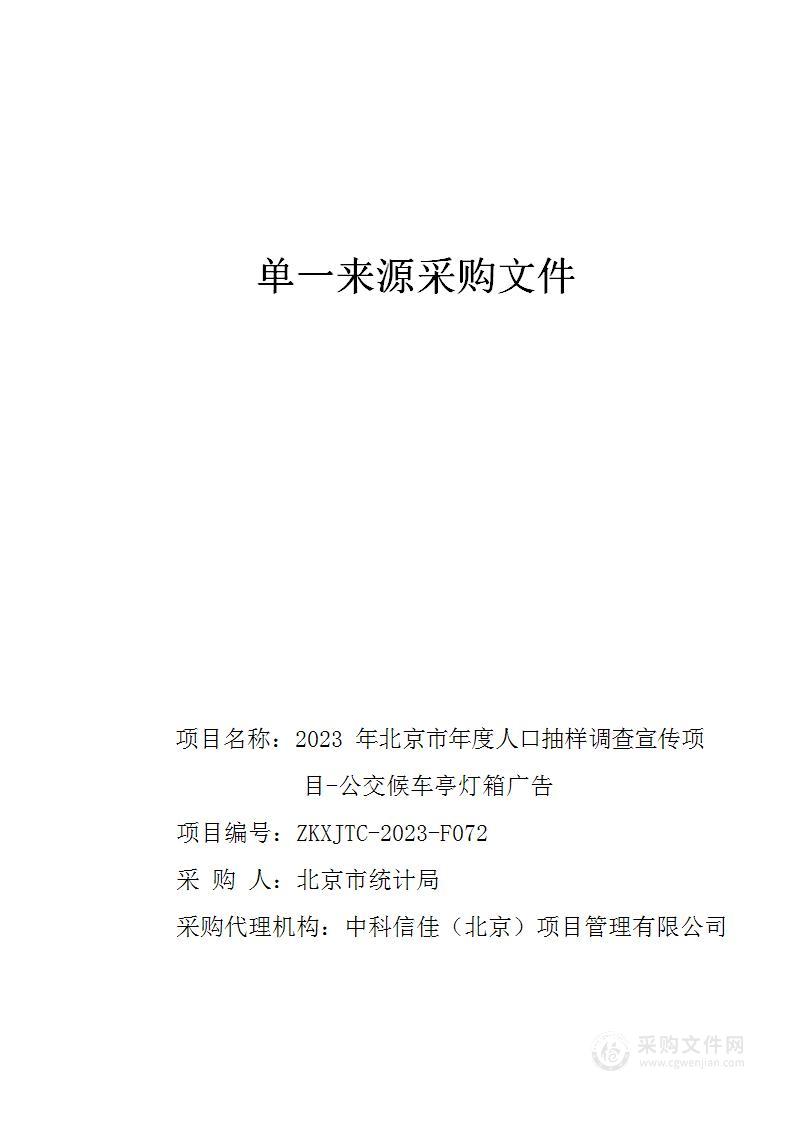 单一来源采购文件

项目名称：2023 年北京市年度人口抽样调查宣传项目-公交候车亭灯箱广告

项目编号：ZKXJTC-2023-F072

采 购 人：北京市统计局

采购代理机构：中科信佳（北京）项目管理有限公司

采购文件网
www.cgwenjian.com